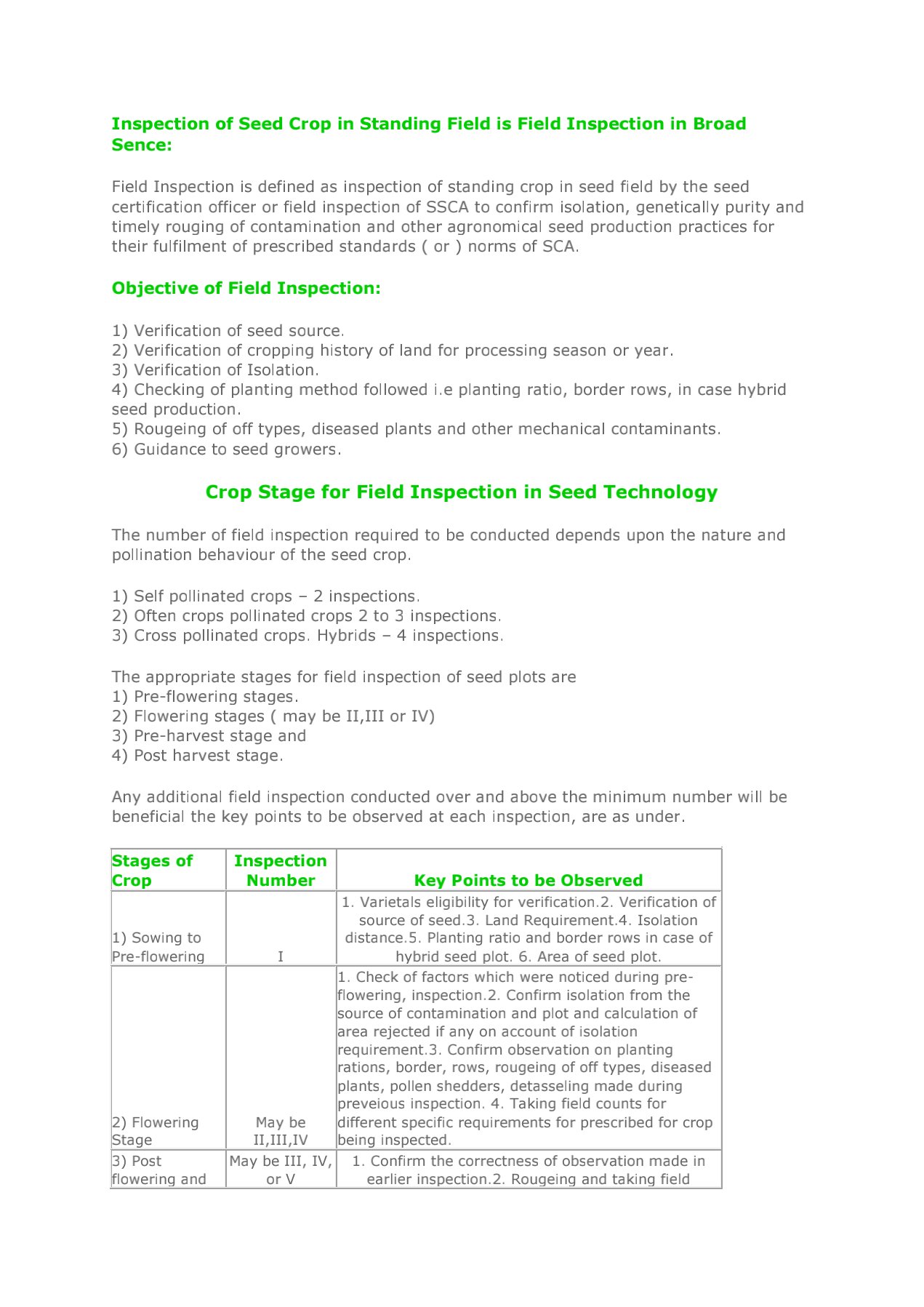 Inspection of Seed Crop in Standing Field is Field Inspection in Broad Sence:

Field Inspection is defined as inspection of standing crop in seed field by the seed certification officer or field inspection of SSCA to confirm isolation, genetically purity and timely rouging of contamination and other agronomical seed production practices for their fulfilment of prescribed standards ( or ) norms of SCA.

Objective of Field Inspection:

1) Verification of seed source.
2) Verification of cropping history of land for processing season or year.
3) Verification of Isolation.
4) Checking of planting method followed i.e planting ratio, border rows, in case hybrid seed production.
5) Rougeing of off types, diseased plants and other mechanical contaminants.
6) Guidance to seed growers.

Crop Stage for Field Inspection in Seed Technology

The number of field inspection required to be conducted depends upon the nature and pollination behaviour of the seed crop.

1) Self pollinated crops – 2 inspections.
2) Often crops pollinated crops 2 to 3 inspections.
3) Cross pollinated crops. Hybrids – 4 inspections.

The appropriate stages for field inspection of seed plots are
1) Pre-flowering stages.
2) Flowering stages ( may be II,III or IV)
3) Pre-harvest stage and
4) Post harvest stage.

Any additional field inspection conducted over and above the minimum number will be beneficial the key points to be observed at each inspection, are as under.

| Stages of Crop | Inspection Number | Key Points to be Observed |
|---|---|---|
| 1) Sowing to Pre-flowering | I | 1. Varietals eligibility for verification.2. Verification of source of seed.3. Land Requirement.4. Isolation distance.5. Planting ratio and border rows in case of hybrid seed plot. 6. Area of seed plot. |
| 2) Flowering Stage | May be II,III,IV | 1. Check of factors which were noticed during pre-flowering, inspection.2. Confirm isolation from the source of contamination and plot and calculation of area rejected if any on account of isolation requirement.3. Confirm observation on planting rations, border, rows, rougeing of off types, diseased plants, pollen shedders, detasseling made during preveious inspection. 4. Taking field counts for different specific requirements for prescribed for crop being inspected. |
| 3) Post flowering and | May be III, IV, or V | 1. Confirm the correctness of observation made in earlier inspection.2. Rougeing and taking field |